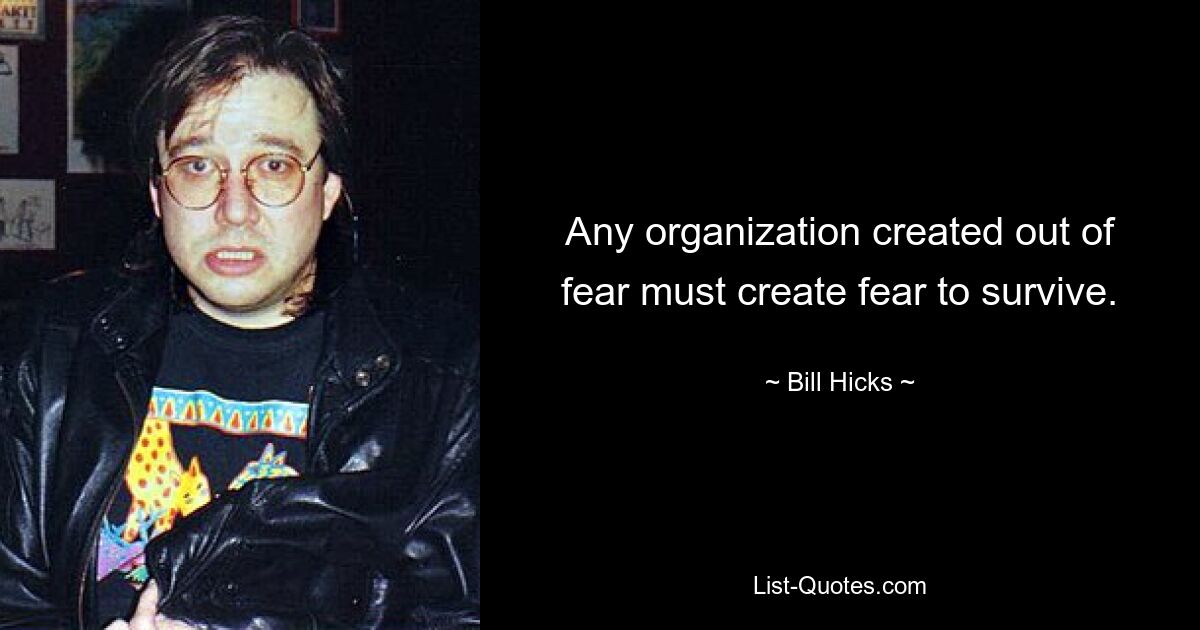 Any organization created out of fear must create fear to survive.

~ Bill Hicks ~

List-Quotes.com